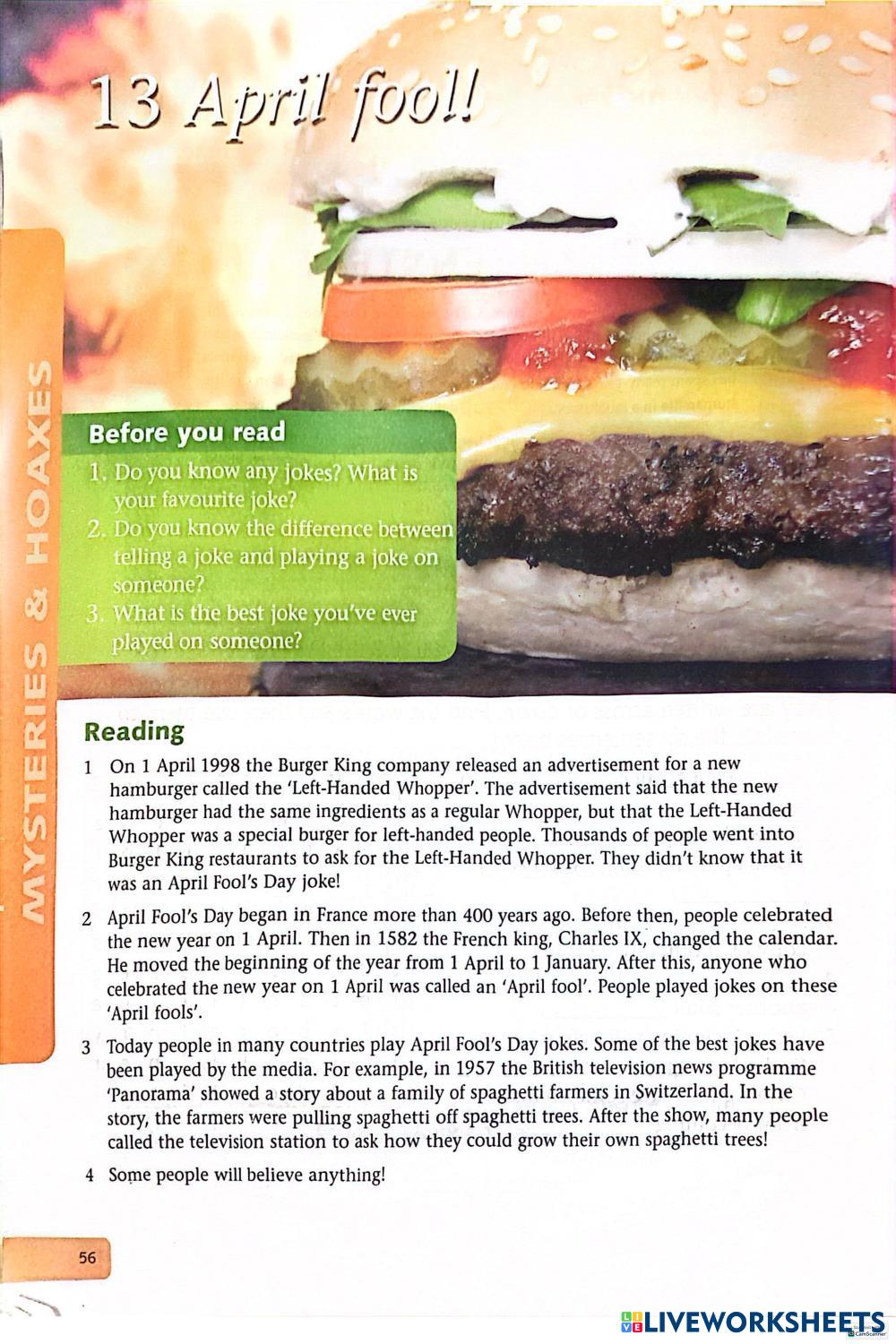 13 April fool!

MYSTERIES & HOAXES

Before you read

1. Do you know any jokes? What is your favourite joke?

2. Do you know the difference between telling a joke and playing a joke on someone?

3. What is the best joke you've ever played on someone?

Reading

1 On 1 April 1998 the Burger King company released an advertisement for a new hamburger called the 'Left-Handed Whopper'. The advertisement said that the new hamburger had the same ingredients as a regular Whopper, but that the Left-Handed Whopper was a special burger for left-handed people. Thousands of people went into Burger King restaurants to ask for the Left-Handed Whopper. They didn't know that it was an April Fool's Day joke!

2 April Fool's Day began in France more than 400 years ago. Before then, people celebrated the new year on 1 April. Then in 1582 the French king, Charles IX, changed the calendar. He moved the beginning of the year from 1 April to 1 January. After this, anyone who celebrated the new year on 1 April was called an 'April fool'. People played jokes on these 'April fools'.

3 Today people in many countries play April Fool's Day jokes. Some of the best jokes have been played by the media. For example, in 1957 the British television news programme 'Panorama' showed a story about a family of spaghetti farmers in Switzerland. In the story, the farmers were pulling spaghetti off spaghetti trees. After the show, many people called the television station to ask how they could grow their own spaghetti trees!

4 Some people will believe anything!

56

LIVEWORKSHEETS